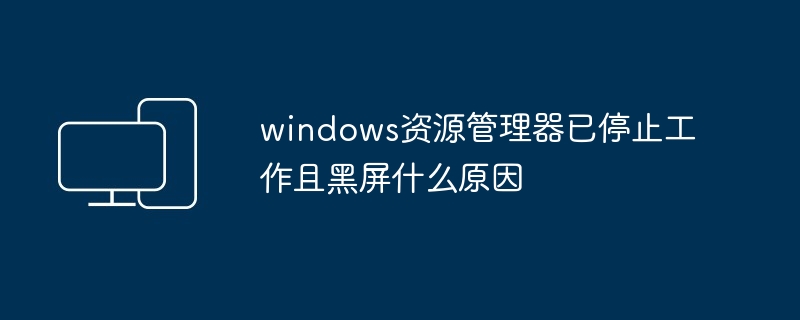 windows资源管理器已停止工作且黑屏什么原因